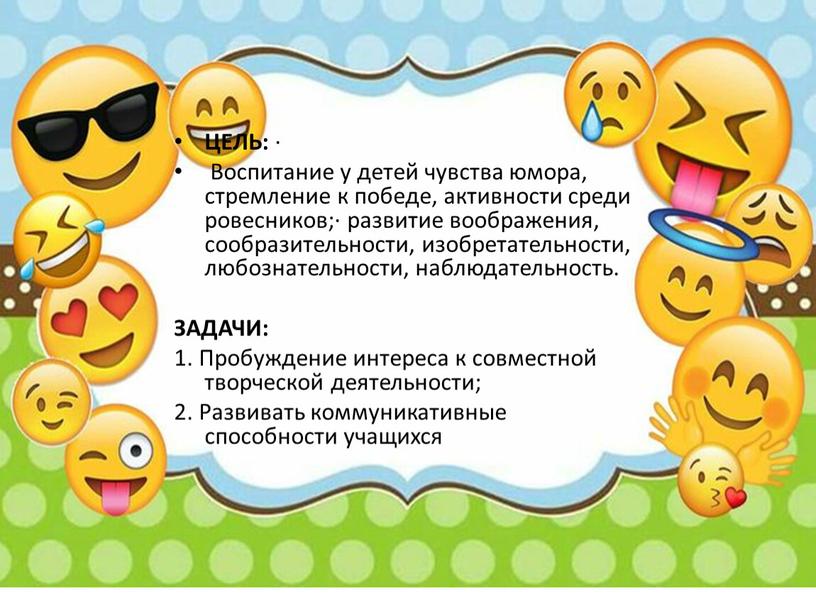 • ЦЕЛЬ: ·

• Воспитание у детей чувства юмора, стремление к победе, активности среди ровесников;· развитие воображения, сообразительности, изобретательности, любознательности, наблюдательность.

ЗАДАЧИ:

1. Пробуждение интереса к совместной творческой деятельности;

2. Развивать коммуникативные способности учащихся